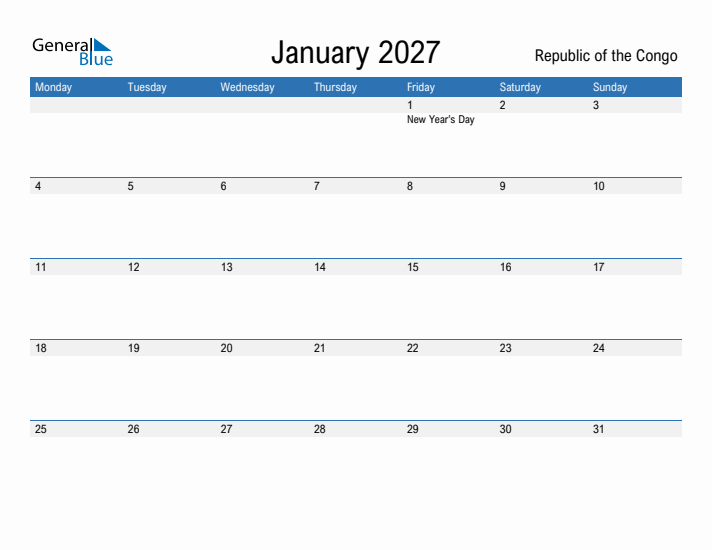 General Blue

January 2027

Republic of the Congo

| Monday | Tuesday | Wednesday | Thursday | Friday | Saturday | Sunday |
|---|---|---|---|---|---|---|
| | | | | 1 New Year's Day | 2 | 3 |
| 4 | 5 | 6 | 7 | 8 | 9 | 10 |
| 11 | 12 | 13 | 14 | 15 | 16 | 17 |
| 18 | 19 | 20 | 21 | 22 | 23 | 24 |
| 25 | 26 | 27 | 28 | 29 | 30 | 31 |